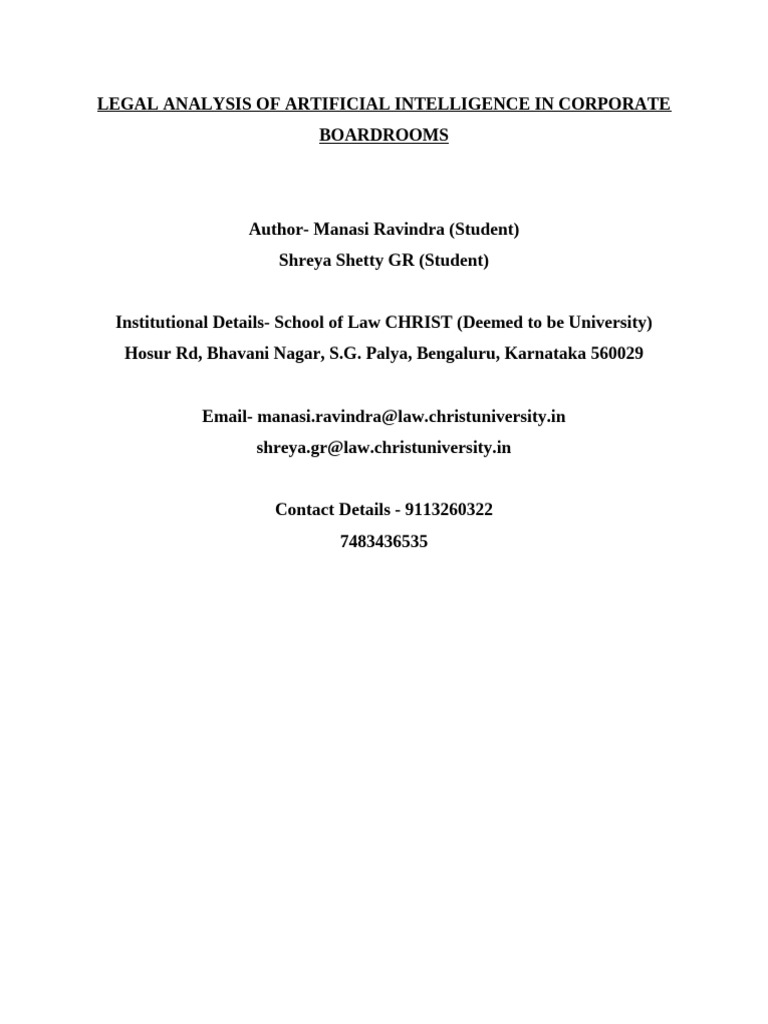 LEGAL ANALYSIS OF ARTIFICIAL INTELLIGENCE IN CORPORATE BOARDROOMS

Author- Manasi Ravindra (Student)
Shreya Shetty GR (Student)

Institutional Details- School of Law CHRIST (Deemed to be University)
Hosur Rd, Bhavani Nagar, S.G. Palya, Bengaluru, Karnataka 560029

Email- manasi.ravindra@law.christuniversity.in
shreya.gr@law.christuniversity.in

Contact Details - 9113260322
7483436535